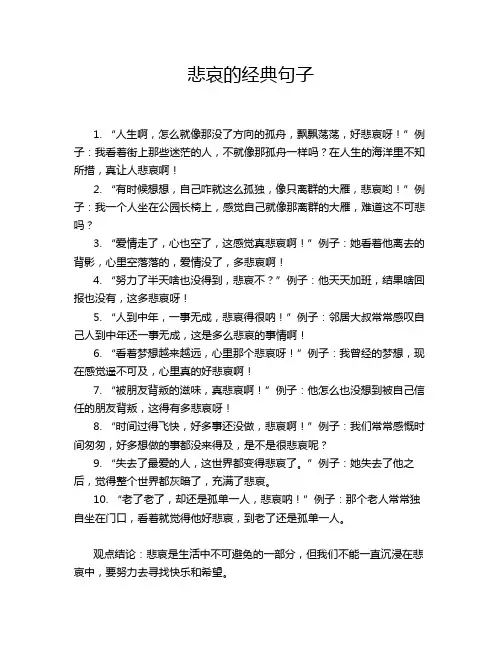 悲哀的经典句子

1. “人生啊，怎么就像那没了方向的孤舟，飘飘荡荡，好悲哀呀！” 例子：我看着街上那些迷茫的人，不就像那孤舟一样吗？在人生的海洋里不知所措，真让人悲哀啊！

2. “有时候想想，自己咋就这么孤独，像只离群的大雁，悲哀哟！” 例子：我一个人坐在公园长椅上，感觉自己就像那离群的大雁，难道这不可悲吗？

3. “爱情走了，心也空了，这感觉真悲哀啊！” 例子：她看着他离去的背影，心里空落落的，爱情没了，多悲哀啊！

4. “努力了半天啥也没得到，悲哀不？” 例子：他天天加班，结果啥回报也没有，这多悲哀呀！

5. “人到中年，一事无成，悲哀得很呐！” 例子：邻居大叔常常感叹自己人到中年还一事无成，这是多么悲哀的事情啊！

6. “看着梦想越来越远，心里那个悲哀呀！” 例子：我曾经的梦想，现在感觉遥不可及，心里真的好悲哀啊！

7. “被朋友背叛的滋味，真悲哀啊！” 例子：他怎么也没想到被自己信任的朋友背叛，这得有多悲哀呀！

8. “时间过得飞快，好多事还没做，悲哀啊！” 例子：我们常常感慨时间匆匆，好多想做的事都没来得及，是不是很悲哀呢？

9. “失去了最爱的人，这世界都变得悲哀了。” 例子：她失去了他之后，觉得整个世界都灰暗了，充满了悲哀。

10. “老了老了，却还是孤单一人，悲哀呐！” 例子：那个老人常常独自坐在门口，看着就觉得他好悲哀，到老了还是孤单一人。

观点结论：悲哀是生活中不可避免的一部分，但我们不能一直沉浸在悲哀中，要努力去寻找快乐和希望。